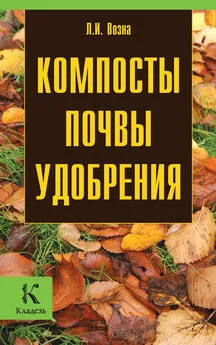 Л.И. Возна

КОМПОСТЫ
ПОЧВЫ
УДОБРЕНИЯ

К
Кладезь